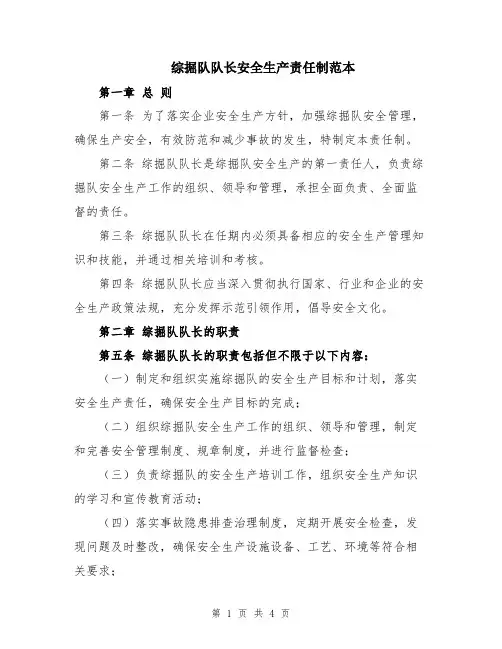 综掘队队长安全生产责任制范本

第一章 总 则

第一条 为了落实企业安全生产方针，加强综掘队安全管理，确保生产安全，有效防范和减少事故的发生，特制定本责任制。

第二条 综掘队队长是综掘队安全生产的第一责任人，负责综掘队安全生产工作的组织、领导和管理，承担全面负责、全面监督的责任。

第三条 综掘队队长在任期内必须具备相应的安全生产管理知识和技能，并通过相关培训和考核。

第四条 综掘队队长应当深入贯彻执行国家、行业和企业的安全生产政策法规，充分发挥示范引领作用，倡导安全文化。

第二章 综掘队队长的职责

第五条 综掘队队长的职责包括但不限于以下内容：

（一）制定和组织实施综掘队的安全生产目标和计划，落实安全生产责任，确保安全生产目标的完成；

（二）组织综掘队安全生产工作的组织、领导和管理，制定和完善安全管理制度、规章制度，并进行监督检查；

（三）负责综掘队的安全生产培训工作，组织安全生产知识的学习和宣传教育活动；

（四）落实事故隐患排查治理制度，定期开展安全检查，发现问题及时整改，确保安全生产设施设备、工艺、环境等符合相关要求；

第 1 页 共 4 页